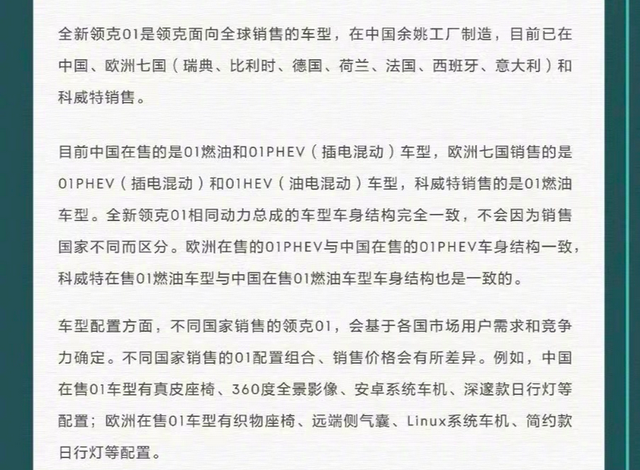 全新领克01是领克面向全球销售的车型，在中国余姚工厂制造，目前已在中国、欧洲七国（瑞典、比利时、德国、荷兰、法国、西班牙、意大利）和科威特销售。

目前中国在售的是01燃油和01PHEV（插电混动）车型，欧洲七国销售的是01PHEV（插电混动）和01HEV（油电混动）车型，科威特销售的是01燃油车型。全新领克01相同动力总成的车型车身结构完全一致，不会因为销售国家不同而区分。欧洲在售的01PHEV与中国在售的01PHEV车身结构一致，科威特在售01燃油车型与中国在售01燃油车型车身结构也是一致的。

车型配置方面，不同国家销售的领克01，会基于各国市场用户需求和竞争力确定。不同国家销售的01配置组合、销售价格会有所差异。例如，中国在售01车型有真皮座椅、360度全景影像、安卓系统车机、深邃款日行灯等配置；欧洲在售01车型有织物座椅、远端侧气囊、Linux系统车机、简约款日行灯等配置。